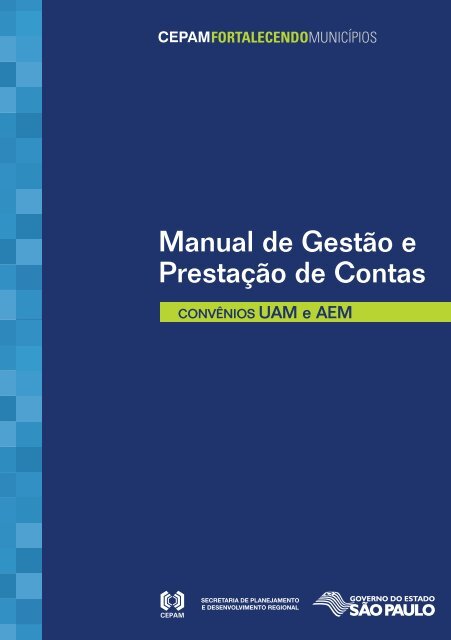 CEPAMFORTALECENDOMUNICÍPIOS

Manual de Gestão e Prestação de Contas

CONVÊNIOS UAM e AEM

CEPAM

SECRETARIA DE PLANEJAMENTO E DESENVOLVIMENTO REGIONAL

GOVERNO DO ESTADO SÃO PAULO